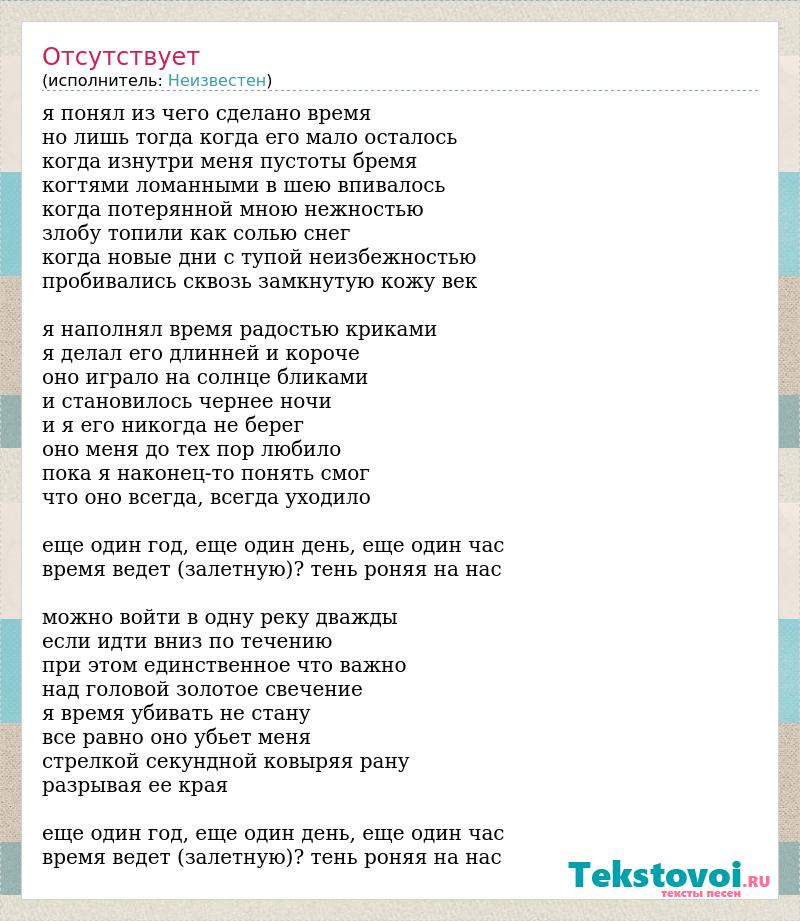 Отсутствует
(исполнитель: Неизвестен)

я понял из чего сделано время
но лишь тогда когда его мало осталось
когда изнутри меня пустоты бремя
когтями ломанными в шею впивалось
когда потерянной мною нежностью
злобу топили как солью снег
когда новые дни с тупой неизбежностью
пробивались сквозь замкнутую кожу век

я наполнял время радостью криками
я делал его длинней и короче
оно играло на солнце бликами
и становилось чернее ночи
и я его никогда не берег
оно меня до тех пор любило
пока я наконец-то понять смог
что оно всегда, всегда уходило

еще один год, еще один день, еще один час
время ведет (залетную)? тень роняя на нас

можно войти в одну реку дважды
если идти вниз по течению
при этом единственное что важно
над головой золотое свечение
я время убивать не стану
все равно оно убьет меня
стрелкой секундной ковыряя рану
разрывая ее края

еще один год, еще один день, еще один час
время ведет (залетную)? тень роняя на нас

Tekstovoi.RU
тексты песен